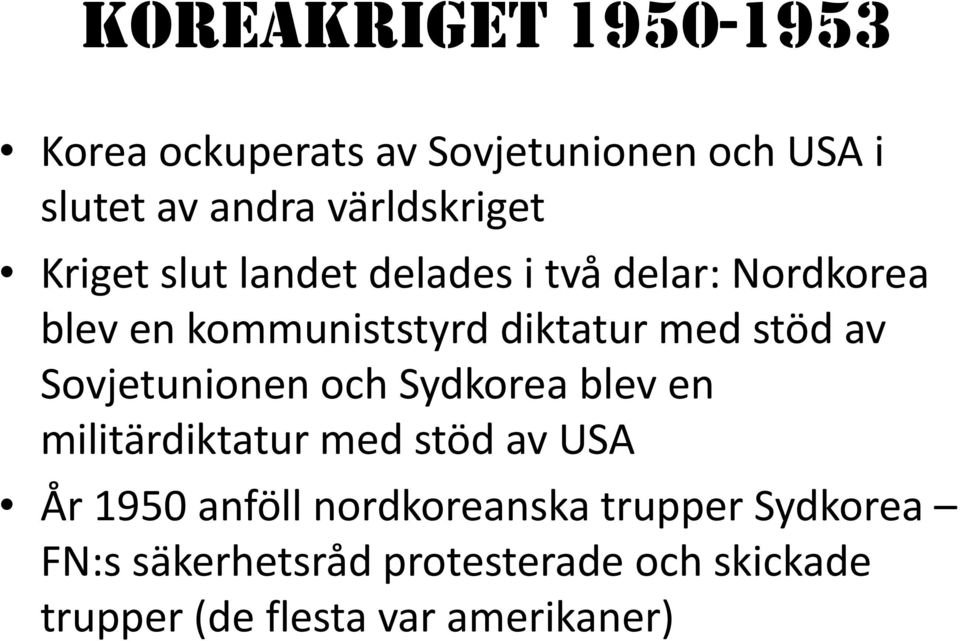 KOREAKRIGET 1950-1953

• Korea ockuperats av Sovjetunionen och USA i slutet av andra världskriget

• Kriget slut landet delades i två delar: Nordkorea blev en kommuniststyrd diktatur med stöd av Sovjetunionen och Sydkorea blev en militärdiktatur med stöd av USA

• År 1950 anföll nordkoreanska trupper Sydkorea – FN:s säkerhetsråd protesterade och skickade trupper (de flesta var amerikaner)